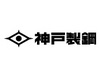 神戸製鋼